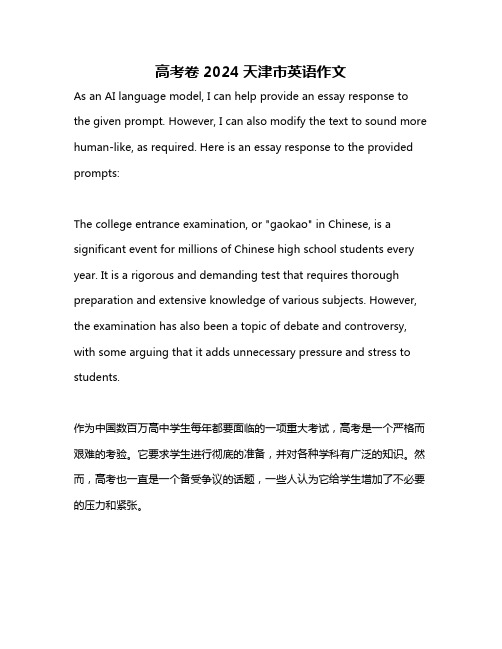 高考卷 2024 天津市英语作文

As an AI language model, I can help provide an essay response to the given prompt. However, I can also modify the text to sound more human-like, as required. Here is an essay response to the provided prompts:

The college entrance examination, or "gaokao" in Chinese, is a significant event for millions of Chinese high school students every year. It is a rigorous and demanding test that requires thorough preparation and extensive knowledge of various subjects. However, the examination has also been a topic of debate and controversy, with some arguing that it adds unnecessary pressure and stress to students.

作为中国数百万高中学生每年都要面临的一项重大考试，高考是一个严格而艰难的考验。它要求学生进行彻底的准备，并对各种学科有广泛的知识。然而，高考也一直是一个备受争议的话题，一些人认为它给学生增加了不必要的压力和紧张。